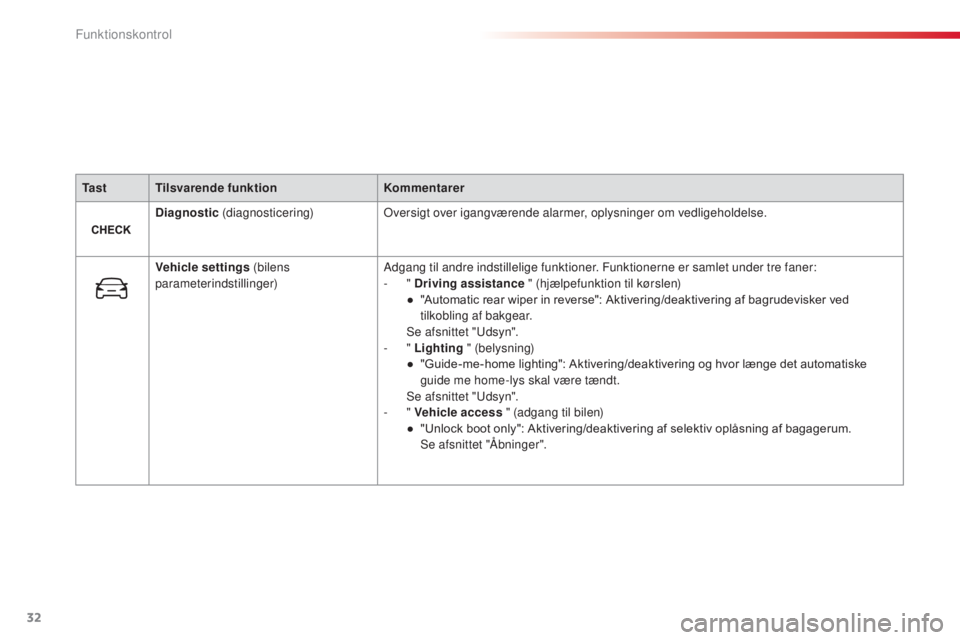 Funktionskontrol

| Tast | Tilsvarende funktion | Kommentarer |
|---|---|---|
| CHECK | Diagnostic (diagnosticering) | Oversigt over igangværende alarmer, oplysninger om vedligeholdelse. |
|  | Vehicle settings (bilens parameterindstillinger) | Adgang til andre indstillelige funktioner. Funktionerne er samlet under tre faner: - " Driving assistance " (hjælpefunktion til kørslen) • "Automatic rear wiper in reverse": Aktivering/deaktivering af bagrudevisker ved tilkobling af bakgear. Se afsnittet "Udsyn". - " Lighting " (belysning) • "Guide-me-home lighting": Aktivering/deaktivering og hvor længe det automatiske guide me home-lys skal være tændt. Se afsnittet "Udsyn". - " Vehicle access " (adgang til bilen) • "Unlock boot only": Aktivering/deaktivering af selektiv oplåsning af bagagerum. Se afsnittet "Åbninger". |

32

carmanualsonline.info